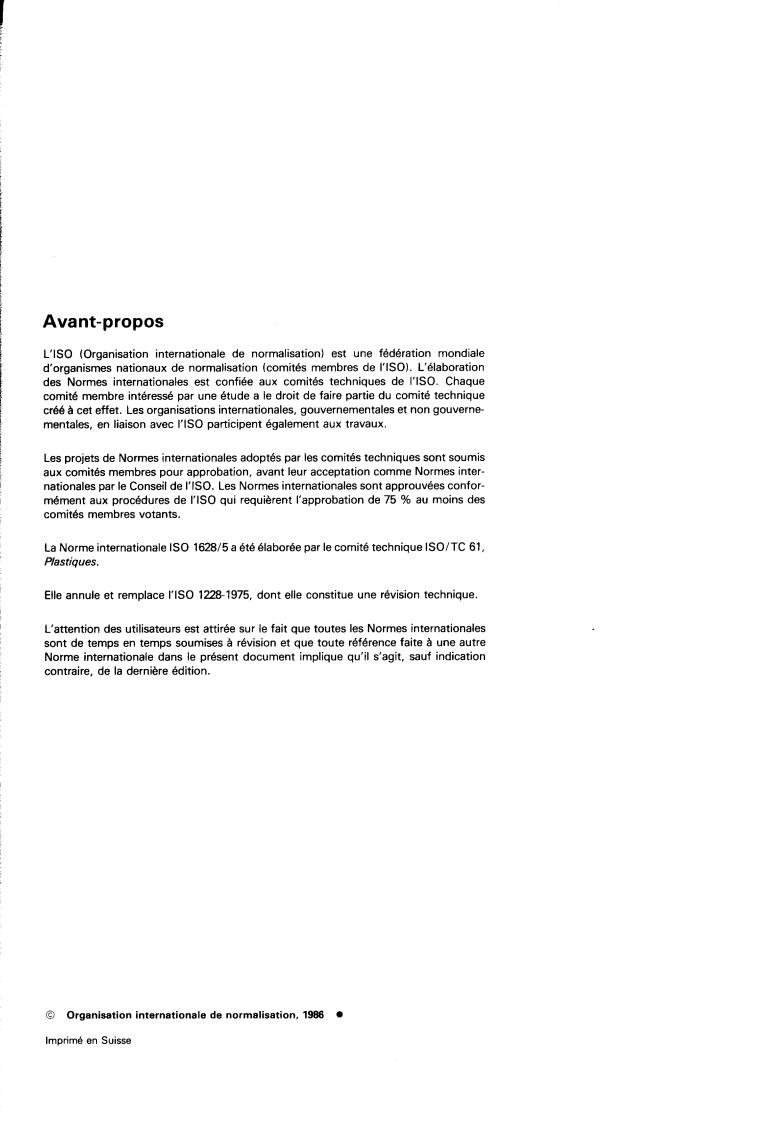 Avant-propos

L'ISO (Organisation internationale de normalisation) est une fédération mondiale d'organismes nationaux de normalisation (comités membres de l'ISO). L'élaboration des Normes internationales est confiée aux comités techniques de l'ISO. Chaque comité membre intéressé par une étude a le droit de faire partie du comité technique créé à cet effet. Les organisations internationales, gouvernementales et non gouvernementales, en liaison avec l'ISO participent également aux travaux.

Les projets de Normes internationales adoptés par les comités techniques sont soumis aux comités membres pour approbation, avant leur acceptation comme Normes internationales par le Conseil de l'ISO. Les Normes internationales sont approuvées conformément aux procédures de l'ISO qui requièrent l'approbation de 75 % au moins des comités membres votants.

La Norme internationale ISO 1628/5 a été élaborée par le comité technique ISO/TC 61, Plastiques.

Elle annule et remplace l'ISO 1228-1975, dont elle constitue une révision technique.

L'attention des utilisateurs est attirée sur le fait que toutes les Normes internationales sont de temps en temps soumises à révision et que toute référence faite à une autre Norme internationale dans le présent document implique qu'il s'agit, sauf indication contraire, de la dernière édition.

© Organisation internationale de normalisation, 1986 ●

Imprimé en Suisse